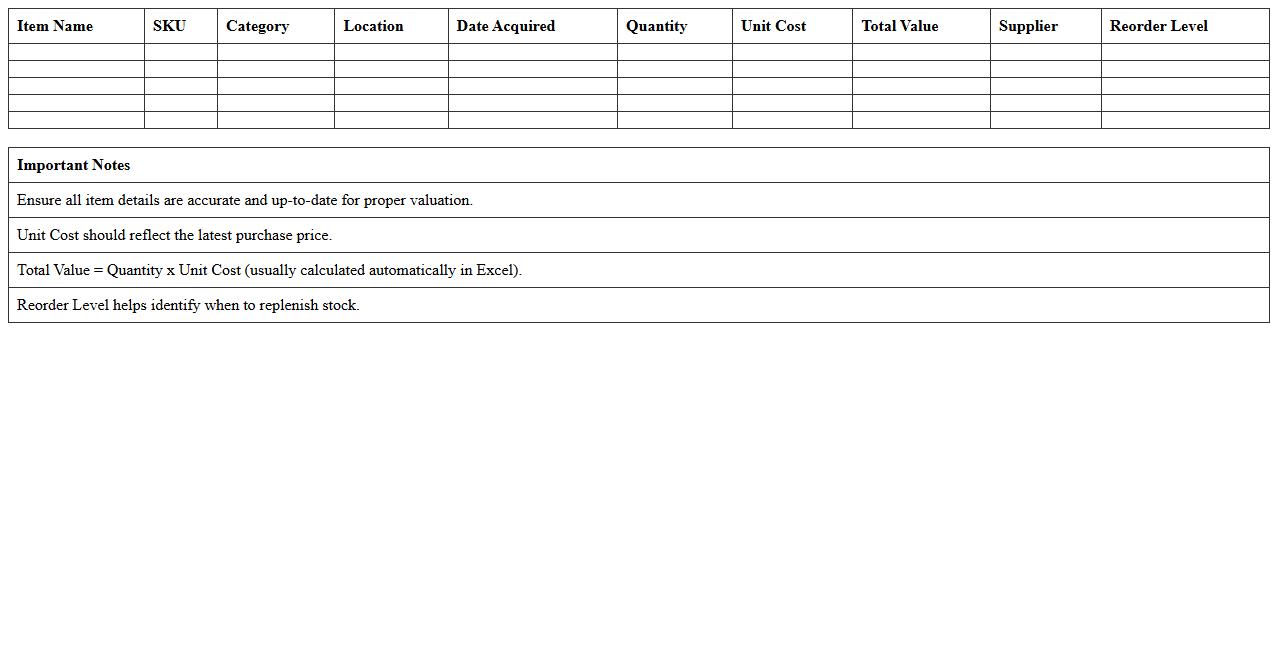 | Item Name | SKU | Category | Location | Date Acquired | Quantity | Unit Cost | Total Value | Supplier | Reorder Level |
|---|---|---|---|---|---|---|---|---|---|
| | | | | | | | | | |
| | | | | | | | | | |
| | | | | | | | | | |
| | | | | | | | | | |
| | | | | | | | | | |

| Important Notes |
|---|
| Ensure all item details are accurate and up-to-date for proper valuation. |
| Unit Cost should reflect the latest purchase price. |
| Total Value = Quantity x Unit Cost (usually calculated automatically in Excel). |
| Reorder Level helps identify when to replenish stock. |